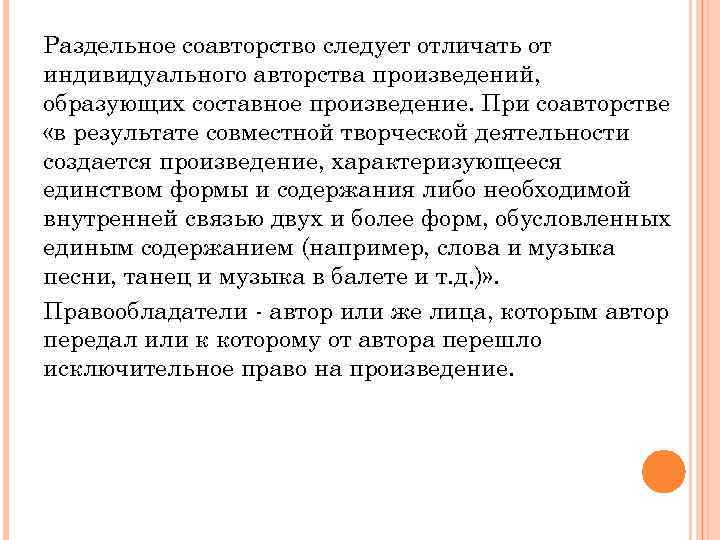 Раздельное соавторство следует отличать от индивидуального авторства произведений, образующих составное произведение. При соавторстве «в результате совместной творческой деятельности создается произведение, характеризующееся единством формы и содержания либо необходимой внутренней связью двух и более форм, обусловленных единым содержанием (например, слова и музыка песни, танец и музыка в балете и т.д.)».

Правообладатели - автор или же лица, которым автор передал или к которому от автора перешло исключительное право на произведение.